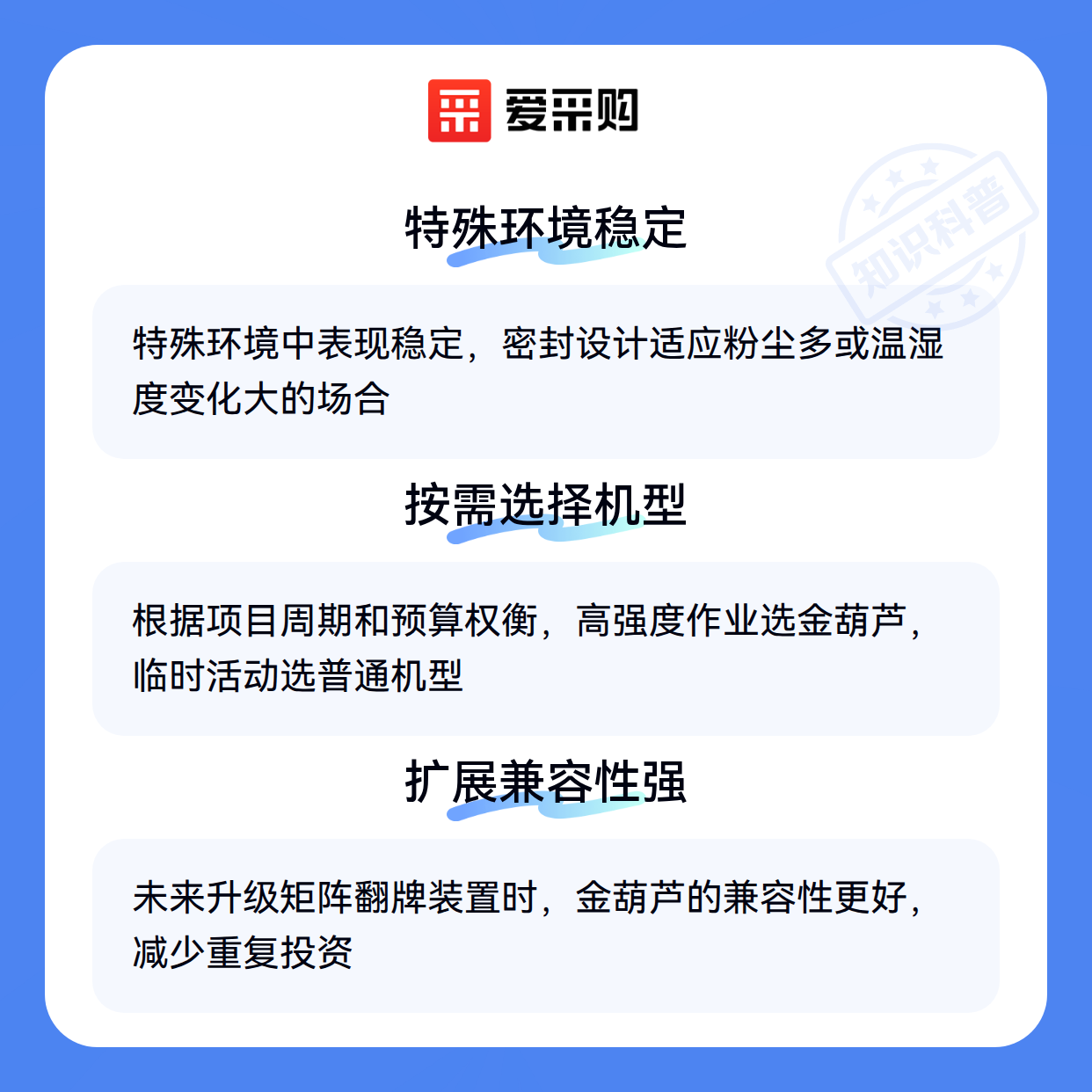 爱采购

特殊环境稳定

特殊环境中表现稳定，密封设计适应粉尘多或温湿度变化大的场合

按需选择机型

根据项目周期和预算权衡，高强度作业选金葫芦，临时活动选普通机型

扩展兼容性强

未来升级矩阵翻牌装置时，金葫芦的兼容性更好，减少重复投资

知识科普